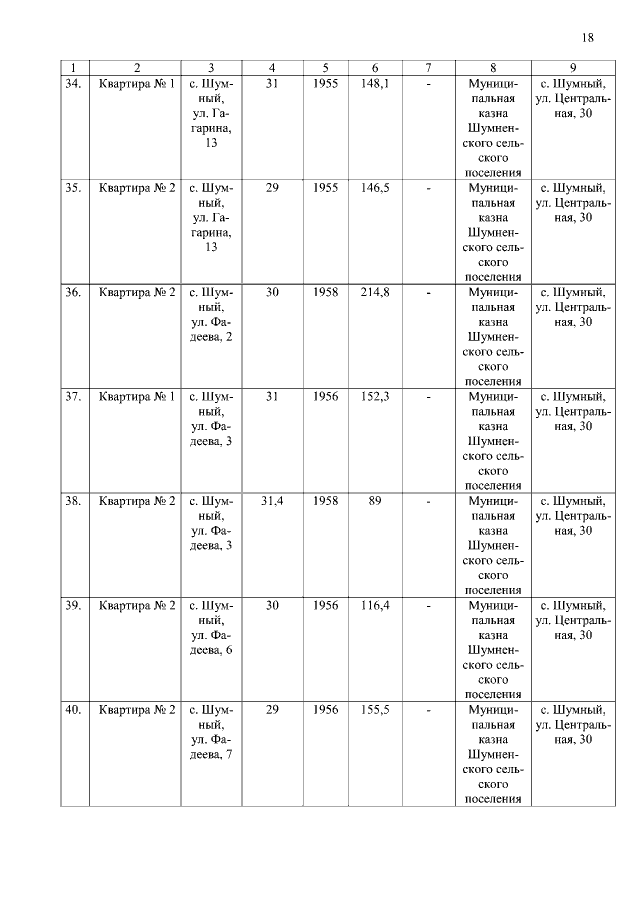 18

| 1 | 2 | 3 | 4 | 5 | 6 | 7 | 8 | 9 |
|---|---|---|---|---|---|---|---|---|
| 34. | Квартира № 1 | с. Шумный, ул. Гагарина, 13 | 31 | 1955 | 148,1 | - | Муниципальная казна Шумненского сельского поселения | с. Шумный, ул. Центральная, 30 |
| 35. | Квартира № 2 | с. Шумный, ул. Гагарина, 13 | 29 | 1955 | 146,5 | - | Муниципальная казна Шумненского сельского поселения | с. Шумный, ул. Центральная, 30 |
| 36. | Квартира № 2 | с. Шумный, ул. Фадеева, 2 | 30 | 1958 | 214,8 | - | Муниципальная казна Шумненского сельского поселения | с. Шумный, ул. Центральная, 30 |
| 37. | Квартира № 1 | с. Шумный, ул. Фадеева, 3 | 31 | 1956 | 152,3 | - | Муниципальная казна Шумненского сельского поселения | с. Шумный, ул. Центральная, 30 |
| 38. | Квартира № 2 | с. Шумный, ул. Фадеева, 3 | 31,4 | 1958 | 89 | - | Муниципальная казна Шумненского сельского поселения | с. Шумный, ул. Центральная, 30 |
| 39. | Квартира № 2 | с. Шумный, ул. Фадеева, 6 | 30 | 1956 | 116,4 | - | Муниципальная казна Шумненского сельского поселения | с. Шумный, ул. Центральная, 30 |
| 40. | Квартира № 2 | с. Шумный, ул. Фадеева, 7 | 29 | 1956 | 155,5 | - | Муниципальная казна Шумненского сельского поселения | с. Шумный, ул. Центральная, 30 |